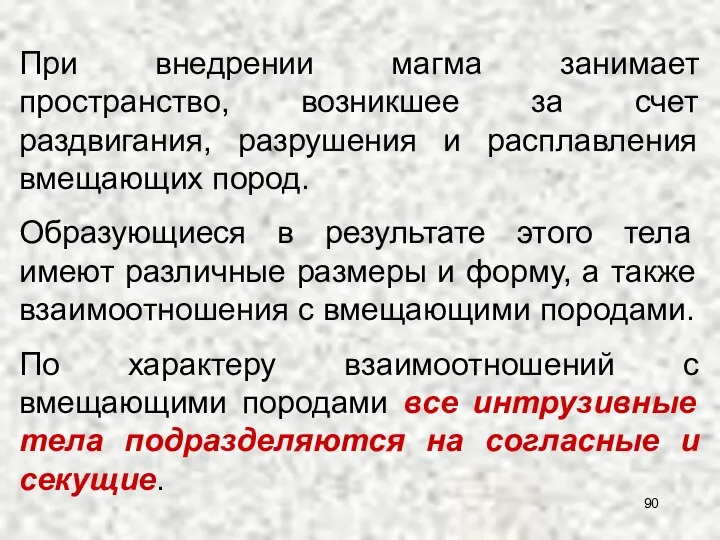 При внедрении магма занимает пространство, возникшее за счет раздвигания, разрушения и расплавления вмещающих пород.

Образующиеся в результате этого тела имеют различные размеры и форму, а также взаимоотношения с вмещающими породами.

По характеру взаимоотношений с вмещающими породами все интрузивные тела подразделяются на согласные и секущие.

90